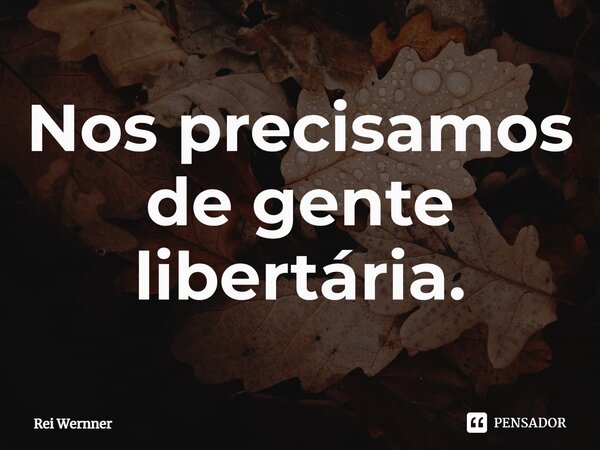 Nos precisamos de gente libertária.

Rei Wernner

PENSADOR